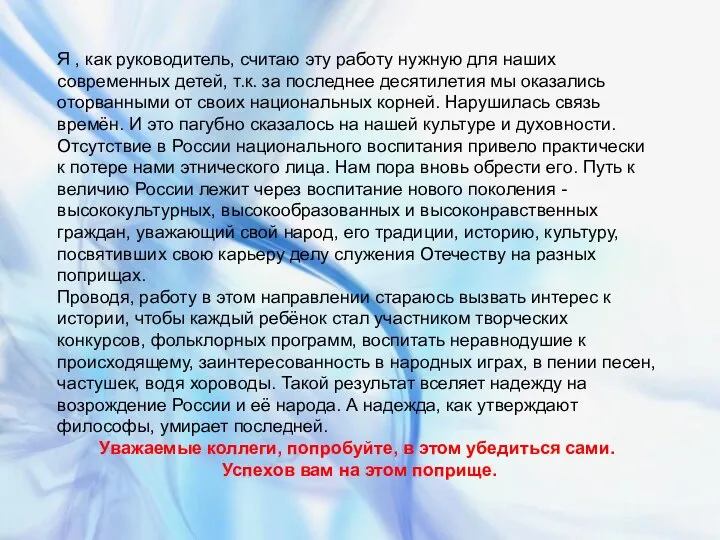 Я , как руководитель, считаю эту работу нужную для наших современных детей, т.к. за последнее десятилетия мы оказались оторванными от своих национальных корней. Нарушилась связь времён. И это пагубно сказалось на нашей культуре и духовности. Отсутствие в России национального воспитания привело практически к потере нами этнического лица. Нам пора вновь обрести его. Путь к величию России лежит через воспитание нового поколения - высококультурных, высокообразованных и высоконравственных граждан, уважающий свой народ, его традиции, историю, культуру, посвятивших свою карьеру делу служения Отечеству на разных поприщах.
Проводя, работу в этом направлении стараюсь вызвать интерес к истории, чтобы каждый ребёнок стал участником творческих конкурсов, фольклорных программ, воспитать неравнодушие к происходящему, заинтересованность в народных играх, в пении песен, частушек, водя хороводы. Такой результат вселяет надежду на возрождение России и её народа. А надежда, как утверждают философы, умирает последней.
Уважаемые коллеги, попробуйте, в этом убедиться сами.
Успехов вам на этом поприще.